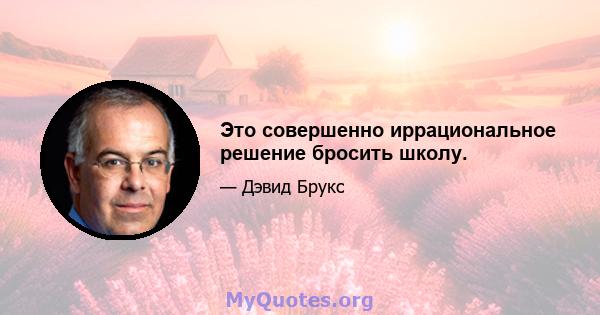 Это совершенно иррациональное решение бросить школу.

— Дэвид Брукс

MyQuotes.org